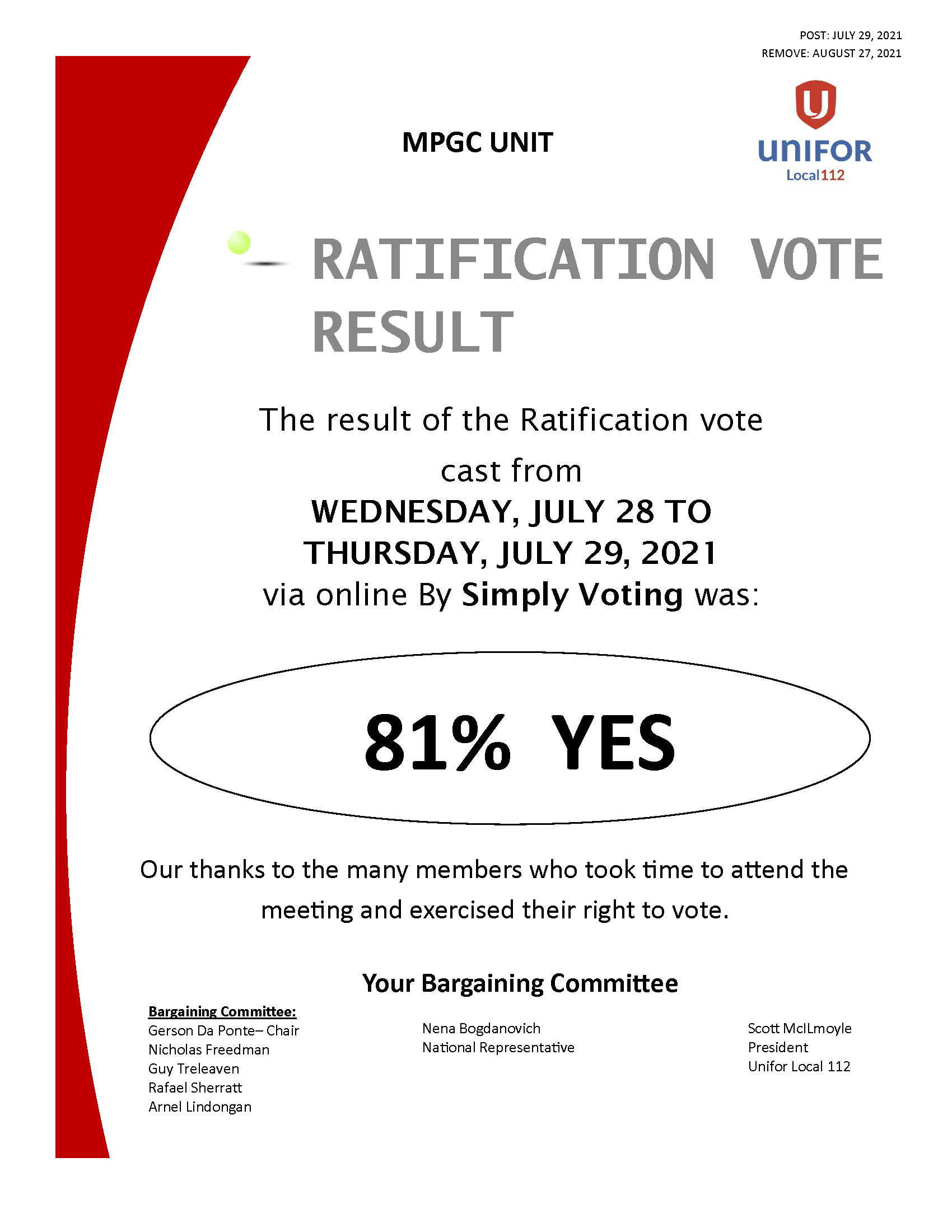 POST: JULY 29, 2021
REMOVE: AUGUST 27, 2021

MPGC UNIT

UNIFOR
Local112

RATIFICATION VOTE RESULT

The result of the Ratification vote cast from
WEDNESDAY, JULY 28 TO THURSDAY, JULY 29, 2021
via online By Simply Voting was:

81% YES

Our thanks to the many members who took time to attend the meeting and exercised their right to vote.

Your Bargaining Committee

Bargaining Committee:
Gerson Da Ponte– Chair
Nicholas Freedman
Guy Treleaven
Rafael Sherratt
Arnel Lindongan

Nena Bogdanovich
National Representative

Scott McILmoyle
President
Unifor Local 112